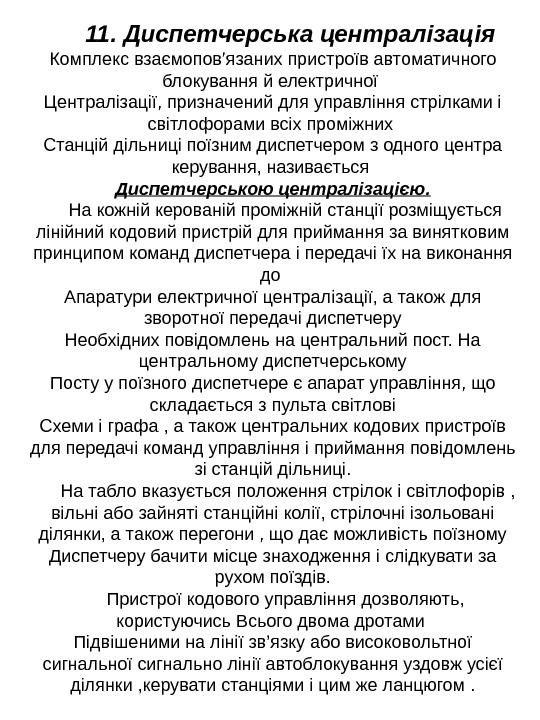 11. Диспетчерська централізація

Комплекс взаємопов'язаних пристроїв автоматичного блокування й електричної Централізації, призначений для управління стрілками і світлофорами всіх проміжних Станцій дільниці поїзним диспетчером з одного центра керування, називається Диспетчерською централізацією.

На кожній керованій проміжній станції розміщується лінійний кодовий пристрій для приймання за винятковим принципом команд диспетчера і передачі їх на виконання до Апаратури електричної централізації, а також для зворотної передачі диспетчеру Необхідних повідомлень на центральний пост. На центральному диспетчерському Посту у поїзного диспетчере є апарат управління, що складається з пульта світлові Схеми і графа , а також центральних кодових пристроїв для передачі команд управління і приймання повідомлень зі станцій дільниці.

На табло вказується положення стрілок і світлофорів , вільні або зайняті станційні колії, стрілочні ізольовані ділянки, а також перегони , що дає можливість поїзному Диспетчеру бачити місце знаходження і слідкувати за рухом поїздів.

Пристрої кодового управління дозволяють, користуючись Всього двома дротами Підвішеними на лінії зв'язку або високовольтної сигнальної сигнально лінії автоблокування уздовж усієї ділянки ,керувати станціями і цим же ланцюгом .